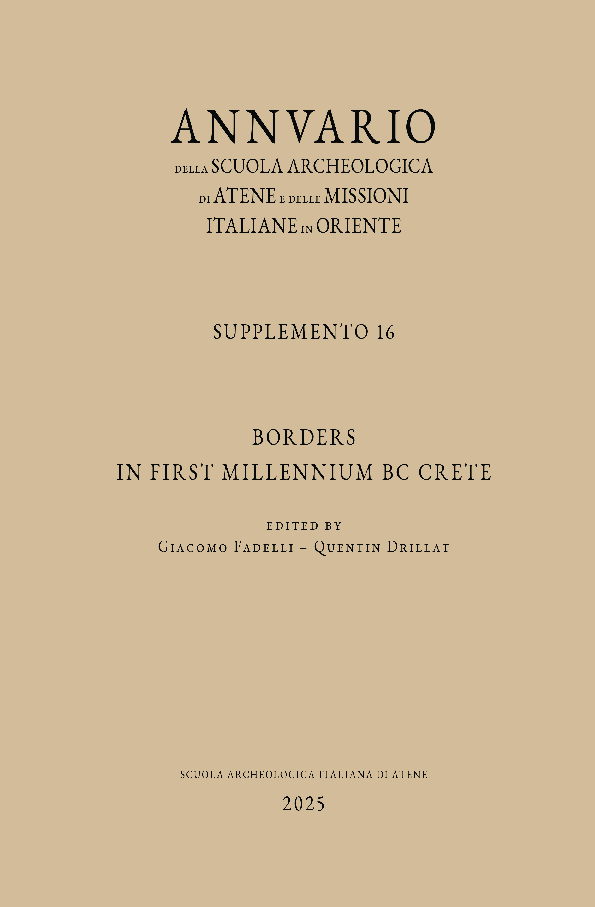 ANNVARIO
DELLA SCUOLA ARCHEOLOGICA DI ATENE E DELLE MISSIONI ITALIANE IN ORIENTE

SUPPLEMENTO 16

BORDERS
IN FIRST MILLENNIUM BC CRETE

EDITED BY
GIACOMO FADELLI – QUENTIN DRILLAT

SCUOLA ARCHEOLOGICA ITALIANA DI ATENE
2025